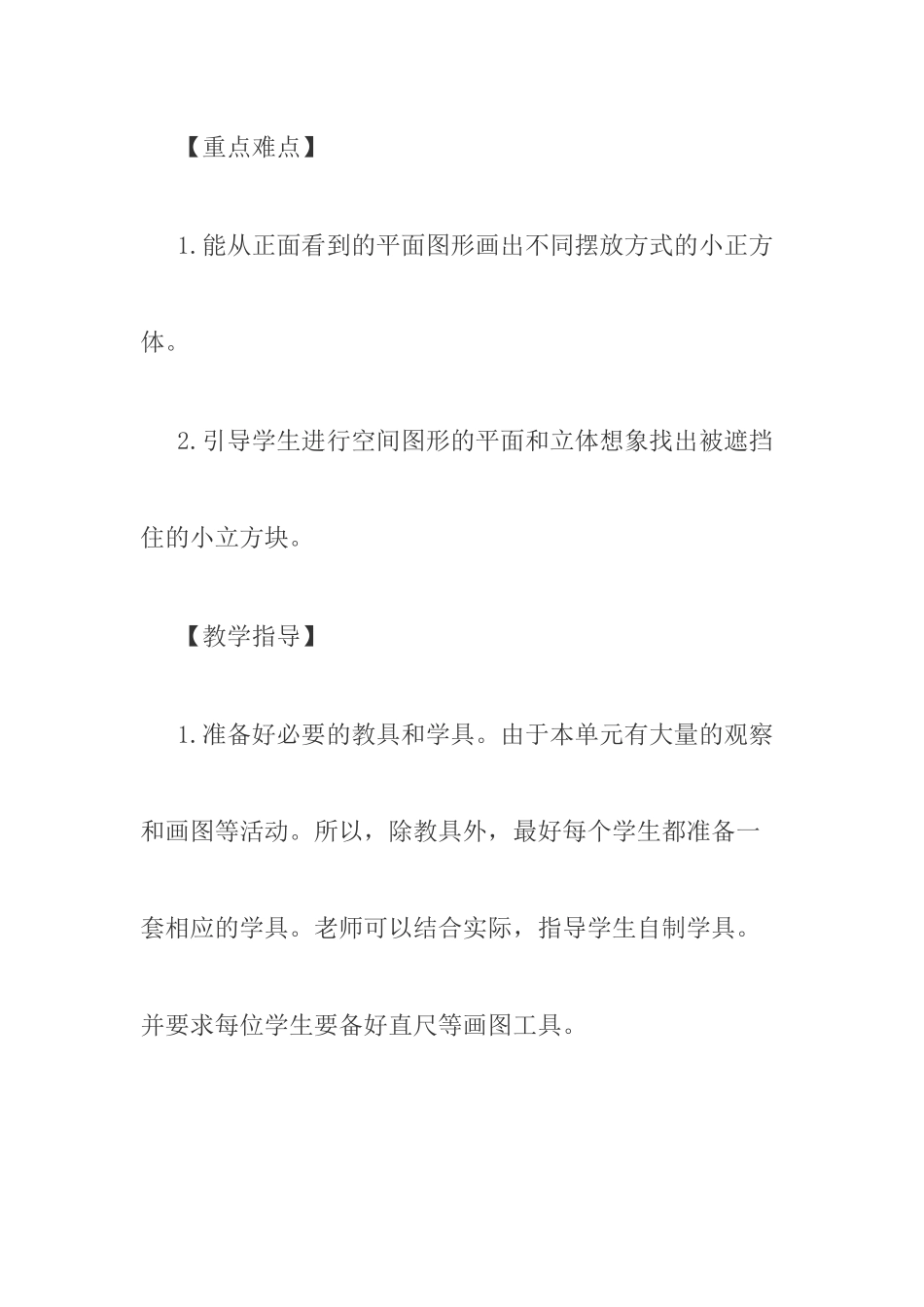 【重点难点】

1.能从正面看到的平面图形画出不同摆放方式的小正方体。

2.引导学生进行空间图形的平面和立体想象找出被遮挡住的小立方块。

【教学指导】

1.准备好必要的教具和学具。由于本单元有大量的观察和画图等活动。所以，除教具外，最好每个学生都准备一套相应的学具。老师可以结合实际，指导学生自制学具。并要求每位学生要备好直尺等画图工具。